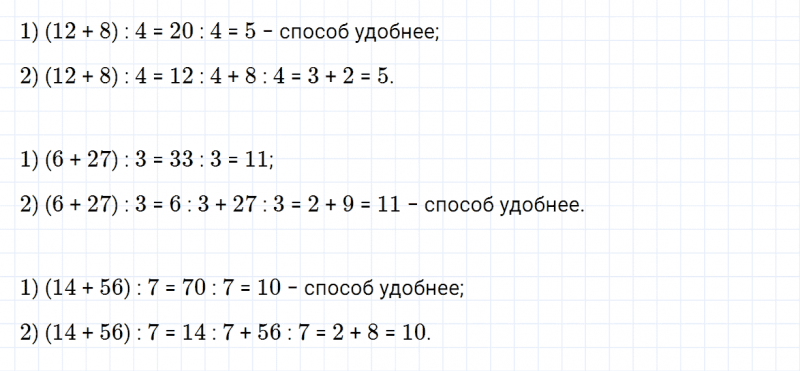 1) $(12 + 8) : 4 = 20 : 4 = 5$ – способ удобнее;

2) $(12 + 8) : 4 = 12 : 4 + 8 : 4 = 3 + 2 = 5$.

1) $(6 + 27) : 3 = 33 : 3 = 11$;

2) $(6 + 27) : 3 = 6 : 3 + 27 : 3 = 2 + 9 = 11$ – способ удобнее.

1) $(14 + 56) : 7 = 70 : 7 = 10$ – способ удобнее;

2) $(14 + 56) : 7 = 14 : 7 + 56 : 7 = 2 + 8 = 10$.